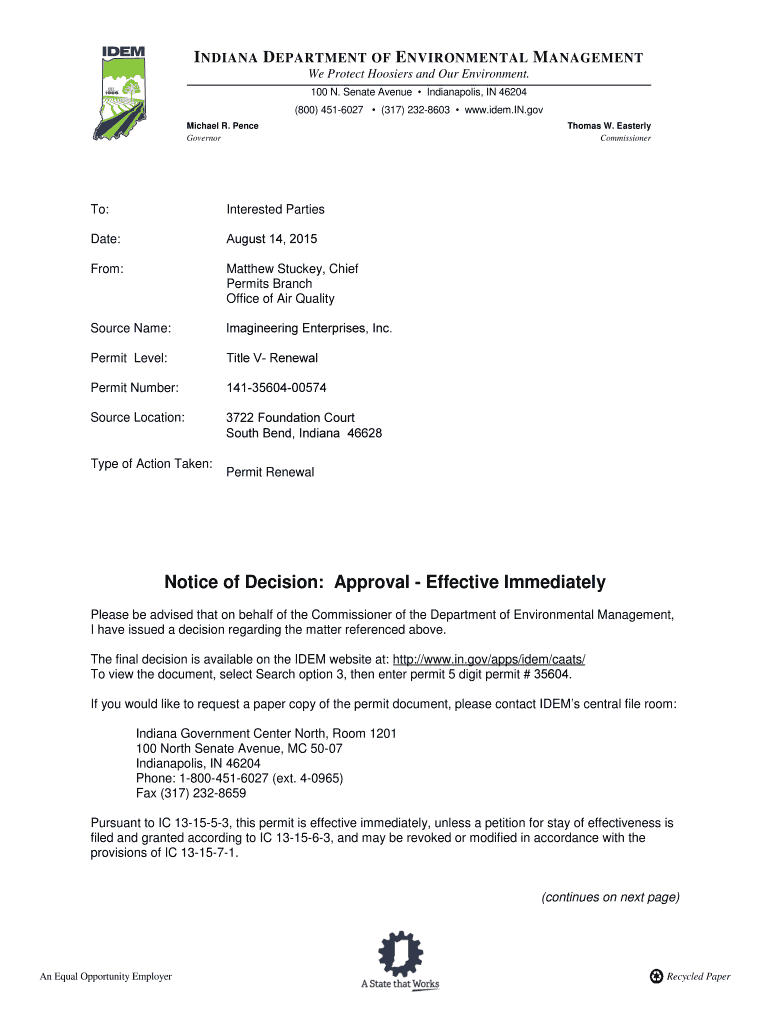 IDEM

INDIANA DEPARTMENT OF ENVIRONMENTAL MANAGEMENT
We Protect Hoosiers and Our Environment.
100 N. Senate Avenue • Indianapolis, IN 46204
(800) 451-6027 • (317) 232-8603 • www.idem.IN.gov

Michael R. Pence
Governor

Thomas W. Easterly
Commissioner

To: Interested Parties

Date: August 14, 2015

From: Matthew Stuckey, Chief
Permits Branch
Office of Air Quality

Source Name: Imagineering Enterprises, Inc.

Permit Level: Title V- Renewal

Permit Number: 141-35604-00574

Source Location: 3722 Foundation Court
South Bend, Indiana 46628

Type of Action Taken: Permit Renewal

Notice of Decision: Approval - Effective Immediately

Please be advised that on behalf of the Commissioner of the Department of Environmental Management, I have issued a decision regarding the matter referenced above.

The final decision is available on the IDEM website at: http://www.in.gov/apps/idem/caats/
To view the document, select Search option 3, then enter permit 5 digit permit # 35604.

If you would like to request a paper copy of the permit document, please contact IDEM's central file room:

Indiana Government Center North, Room 1201
100 North Senate Avenue, MC 50-07
Indianapolis, IN 46204
Phone: 1-800-451-6027 (ext. 4-0965)
Fax (317) 232-8659

Pursuant to IC 13-15-5-3, this permit is effective immediately, unless a petition for stay of effectiveness is filed and granted according to IC 13-15-6-3, and may be revoked or modified in accordance with the provisions of IC 13-15-7-1.

(continues on next page)

An Equal Opportunity Employer

A State that Works

Recycled Paper